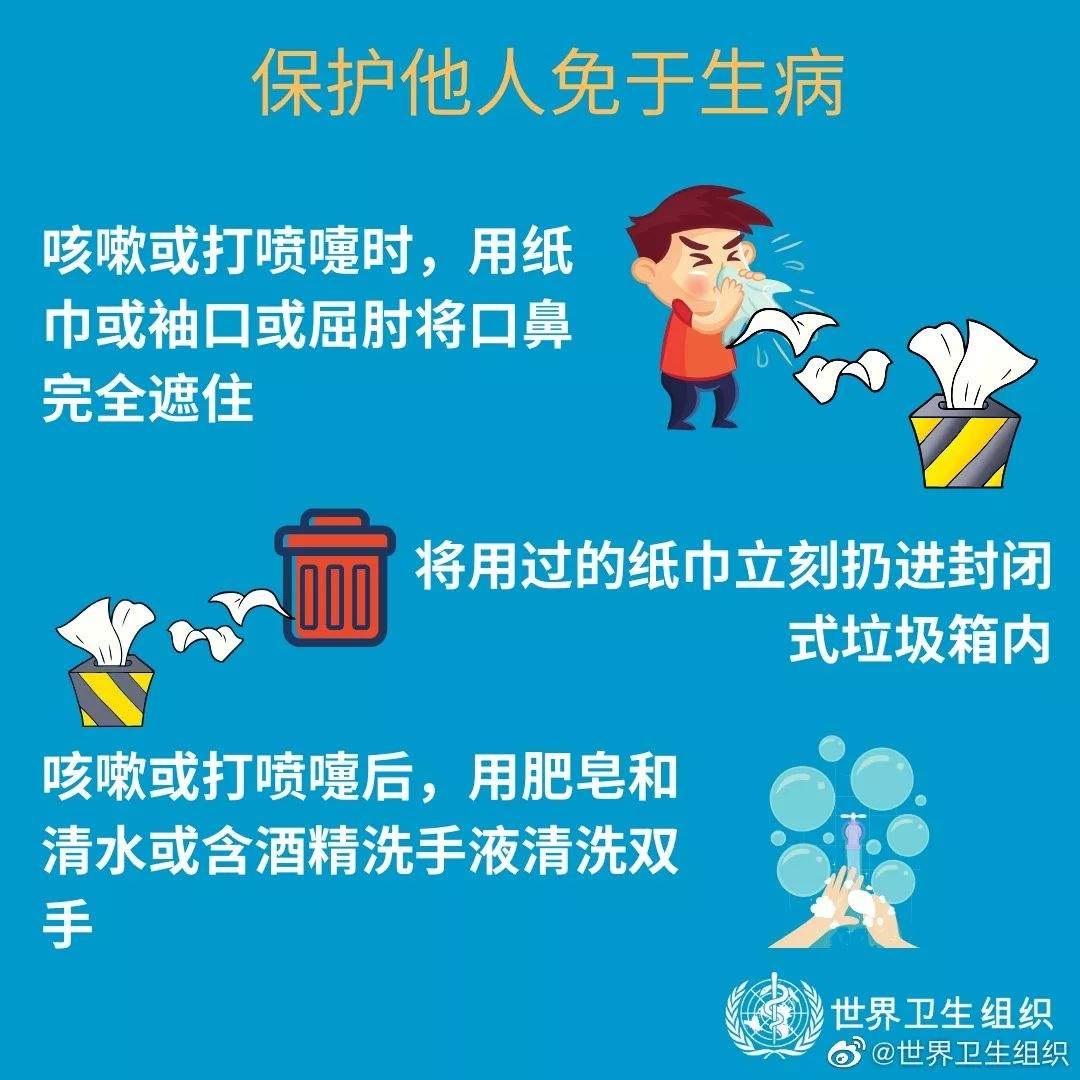 保护他人免于生病

咳嗽或打喷嚏时，用纸巾或袖口或屈肘将口鼻完全遮住

将用过的纸巾立刻扔进封闭式垃圾箱内

咳嗽或打喷嚏后，用肥皂和清水或含酒精洗手液清洗双手

世界卫生组织

@世界卫生组织